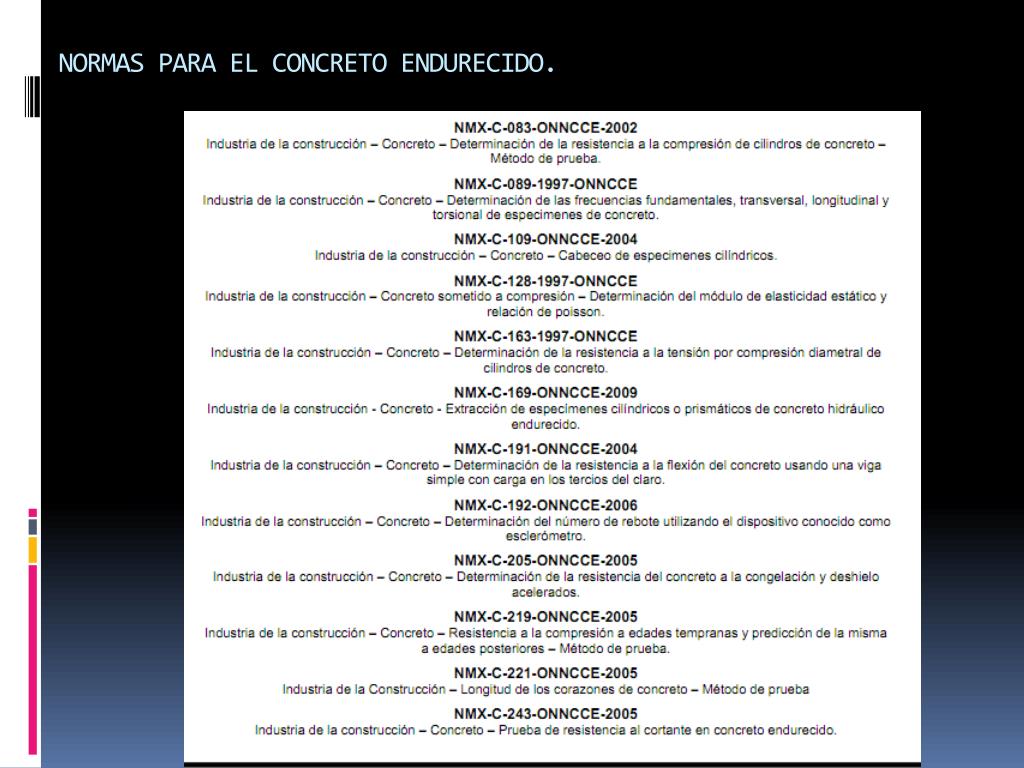 NORMAS PARA EL CONCRETO ENDURECIDO.

NMX-C-083-ONNCCE-2002
Industria de la construcción – Concreto – Determinación de la resistencia a la compresión de cilindros de concreto – Método de prueba.

NMX-C-089-1997-ONNCCE
Industria de la construcción – Concreto – Determinación de las frecuencias fundamentales, transversal, longitudinal y torsional de especimenes de concreto.

NMX-C-109-ONNCCE-2004
Industria de la construcción – Concreto – Cabeceo de especimenes cilíndricos.

NMX-C-128-1997-ONNCCE
Industria de la construcción – Concreto sometido a compresión – Determinación del módulo de elasticidad estático y relación de poisson.

NMX-C-163-1997-ONNCCE
Industria de la construcción – Concreto – Determinación de la resistencia a la tensión por compresión diametral de cilindros de concreto.

NMX-C-169-ONNCCE-2009
Industria de la construcción - Concreto - Extracción de especimenes cilíndricos o prismáticos de concreto hidráulico endurecido.

NMX-C-191-ONNCCE-2004
Industria de la construcción – Concreto – Determinación de la resistencia a la flexión del concreto usando una viga simple con carga en los tercios del claro.

NMX-C-192-ONNCCE-2006
Industria de la construcción – Concreto – Determinación del número de rebote utilizando el dispositivo conocido como esclerómetro.

NMX-C-205-ONNCCE-2005
Industria de la construcción – Concreto – Determinación de la resistencia del concreto a la congelación y deshielo acelerados.

NMX-C-219-ONNCCE-2005
Industria de la construcción – Concreto – Resistencia a la compresión a edades tempranas y predicción de la misma a edades posteriores – Método de prueba.

NMX-C-221-ONNCCE-2005
Industria de la Construcción – Longitud de los corazones de concreto – Método de prueba

NMX-C-243-ONNCCE-2005
Industria de la construcción – Concreto – Prueba de resistencia al cortante en concreto endurecido.